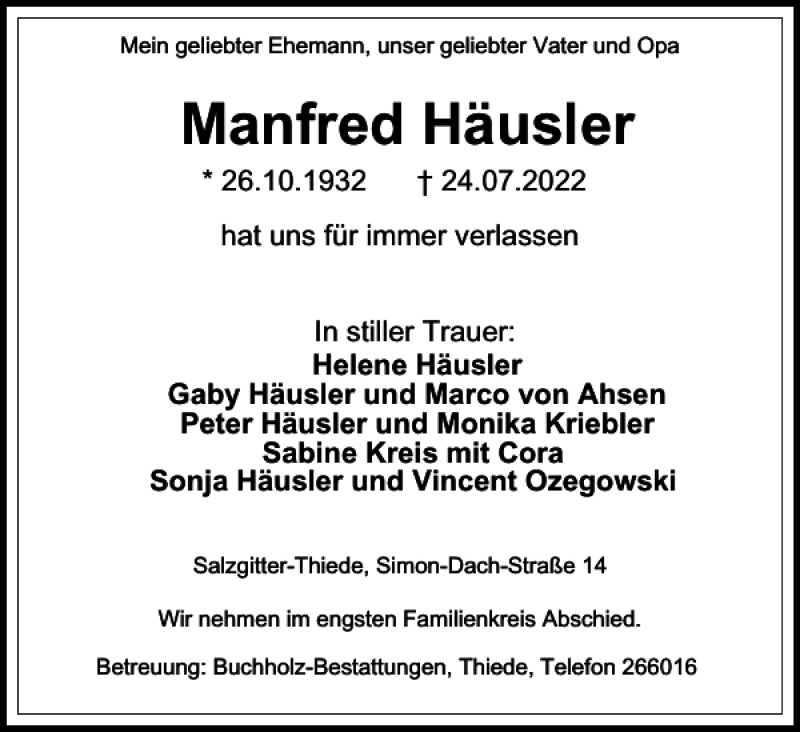 Mein geliebter Ehemann, unser geliebter Vater und Opa

Manfred Häusler

* 26.10.1932 † 24.07.2022

hat uns für immer verlassen

In stiller Trauer:
Helene Häusler
Gaby Häusler und Marco von Ahsen
Peter Häusler und Monika Kriebler
Sabine Kreis mit Cora
Sonja Häusler und Vincent Ozegowski

Salzgitter-Thiede, Simon-Dach-Straße 14

Wir nehmen im engsten Familienkreis Abschied.

Betreuung: Buchholz-Bestattungen, Thiede, Telefon 266016